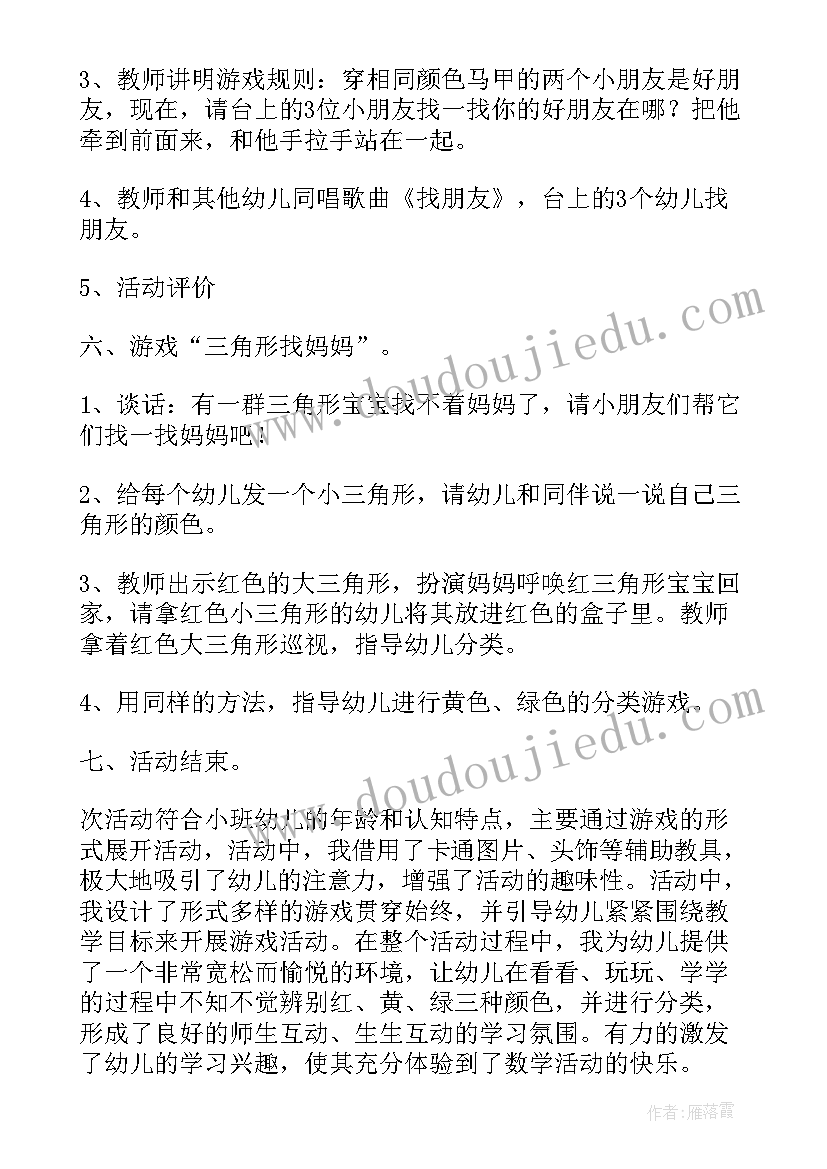 3、教师讲明游戏规则：穿相同颜色马甲的两个小朋友是好朋友，现在，请台上的3位小朋友找一找你的好朋友在哪？把他牵到前面来，和他手拉手站在一起。

4、教师和其他幼儿同唱歌曲《找朋友》，台上的3个幼儿找朋友。

5、活动评价

六、游戏“三角形找妈妈”。

1、谈话：有一群三角形宝宝找不着妈妈了，请小朋友们帮它们找一找妈妈吧！

2、给每个幼儿发一个小三角形，请幼儿和同伴说一说自己三角形的颜色。

3、教师出示红色的大三角形，扮演妈妈呼唤红三角形宝宝回家，请拿红色小三角形的幼儿将其放进红色的盒子里。教师拿着红色大三角形巡视，指导幼儿分类。

4、用同样的方法，指导幼儿进行黄色、绿色的分类游戏。

七、活动结束。

次活动符合小班幼儿的年龄和认知特点，主要通过游戏的形式展开活动，活动中，我借用了卡通图片、头饰等辅助教具，极大地吸引了幼儿的注意力，增强了活动的趣味性。活动中，我设计了形式多样的游戏贯穿始终，并引导幼儿紧紧围绕教学目标来开展游戏活动。在整个活动过程中，我为幼儿提供了一个非常宽松而愉悦的环境，让幼儿在看看、玩玩、学学的过程中不知不觉辨别红、黄、绿三种颜色，并进行分类，形成了良好的师生互动、生生互动的学习氛围。有力的激发了幼儿的学习兴趣，使其充分体验到了数学活动的快乐。

www.doudoujiedu.com

www.doudoujiedu.com

作者：雁落霞